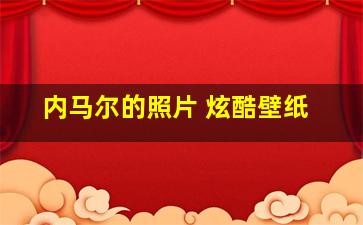 内马尔的照片 炫酷壁纸